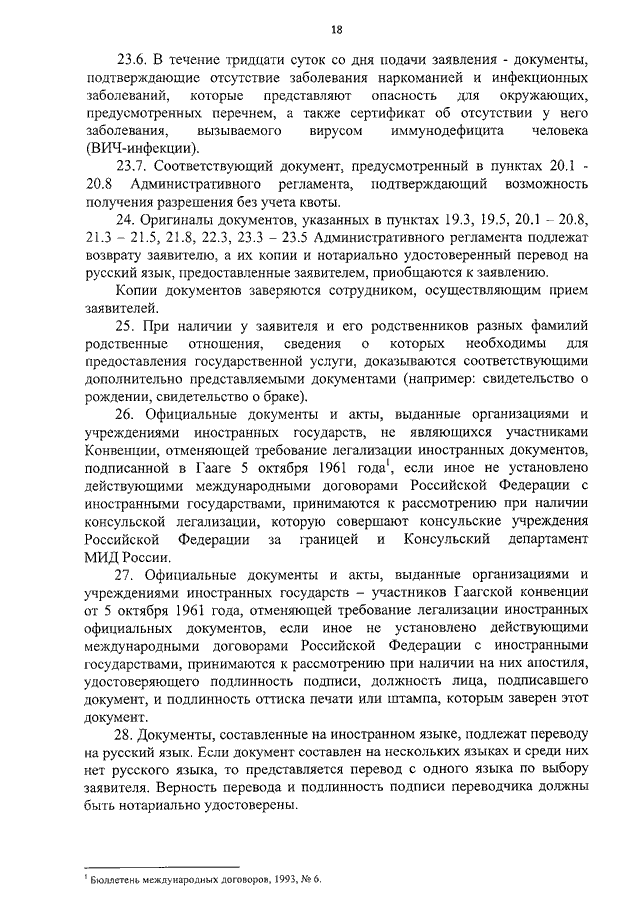 18

23.6. В течение тридцати суток со дня подачи заявления - документы, подтверждающие отсутствие заболевания наркоманией и инфекционных заболеваний, которые представляют опасность для окружающих, предусмотренных перечнем, а также сертификат об отсутствии у него заболевания, вызываемого вирусом иммунодефицита человека (ВИЧ-инфекции).

23.7. Соответствующий документ, предусмотренный в пунктах 20.1 - 20.8 Административного регламента, подтверждающий возможность получения разрешения без учета квоты.

24. Оригиналы документов, указанных в пунктах 19.3, 19.5, 20.1 – 20.8, 21.3 – 21.5, 21.8, 22.3, 23.3 – 23.5 Административного регламента подлежат возврату заявителю, а их копии и нотариально удостоверенный перевод на русский язык, предоставленные заявителем, приобщаются к заявлению.

Копии документов заверяются сотрудником, осуществляющим прием заявителей.

25. При наличии у заявителя и его родственников разных фамилий родственные отношения, сведения о которых необходимы для предоставления государственной услуги, доказываются соответствующими дополнительно представляемыми документами (например: свидетельство о рождении, свидетельство о браке).

26. Официальные документы и акты, выданные организациями и учреждениями иностранных государств, не являющихся участниками Конвенции, отменяющей требование легализации иностранных документов, подписанной в Гааге 5 октября 1961 года$^1$, если иное не установлено действующими международными договорами Российской Федерации с иностранными государствами, принимаются к рассмотрению при наличии консульской легализации, которую совершают консульские учреждения Российской Федерации за границей и Консульский департамент МИД России.

27. Официальные документы и акты, выданные организациями и учреждениями иностранных государств – участников Гаагской конвенции от 5 октября 1961 года, отменяющей требование легализации иностранных официальных документов, если иное не установлено действующими международными договорами Российской Федерации с иностранными государствами, принимаются к рассмотрению при наличии на них апостиля, удостоверяющего подлинность подписи, должность лица, подписавшего документ, и подлинность оттиска печати или штампа, которым заверен этот документ.

28. Документы, составленные на иностранном языке, подлежат переводу на русский язык. Если документ составлен на нескольких языках и среди них нет русского языка, то представляется перевод с одного языка по выбору заявителя. Верность перевода и подлинность подписи переводчика должны быть нотариально удостоверены.

$^1$ Бюллетень международных договоров, 1993, № 6.